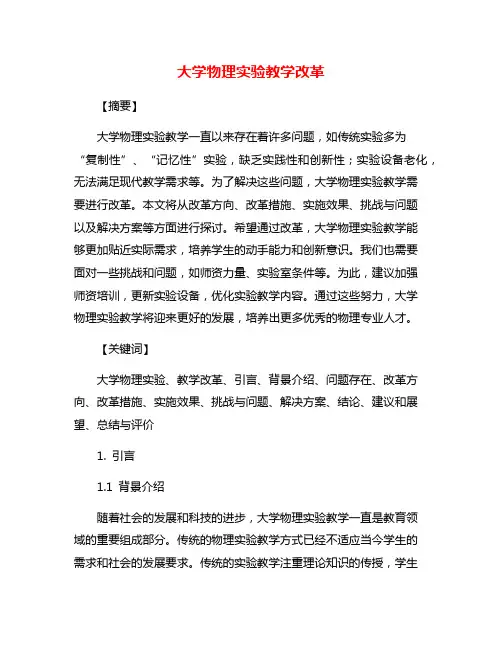 大学物理实验教学改革

【摘要】

大学物理实验教学一直以来存在着许多问题，如传统实验多为“复制性”、“记忆性”实验，缺乏实践性和创新性；实验设备老化，无法满足现代教学需求等。为了解决这些问题，大学物理实验教学需要进行改革。本文将从改革方向、改革措施、实施效果、挑战与问题以及解决方案等方面进行探讨。希望通过改革，大学物理实验教学能够更加贴近实际需求，培养学生的动手能力和创新意识。我们也需要面对一些挑战和问题，如师资力量、实验室条件等。为此，建议加强师资培训，更新实验设备，优化实验教学内容。通过这些努力，大学物理实验教学将迎来更好的发展，培养出更多优秀的物理专业人才。

【关键词】

大学物理实验、教学改革、引言、背景介绍、问题存在、改革方向、改革措施、实施效果、挑战与问题、解决方案、结论、建议和展望、总结与评价

1. 引言

1.1 背景介绍

随着社会的发展和科技的进步，大学物理实验教学一直是教育领域的重要组成部分。传统的物理实验教学方式已经不适应当今学生的需求和社会的发展要求。传统的实验教学注重理论知识的传授，学生